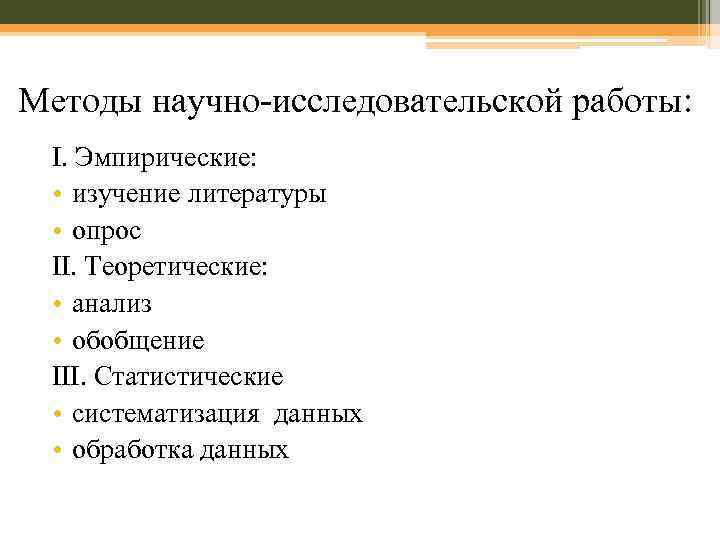 Методы научно-исследовательской работы:

I. Эмпирические:
• изучение литературы
• опрос
II. Теоретические:
• анализ
• обобщение
III. Статистические
• систематизация данных
• обработка данных